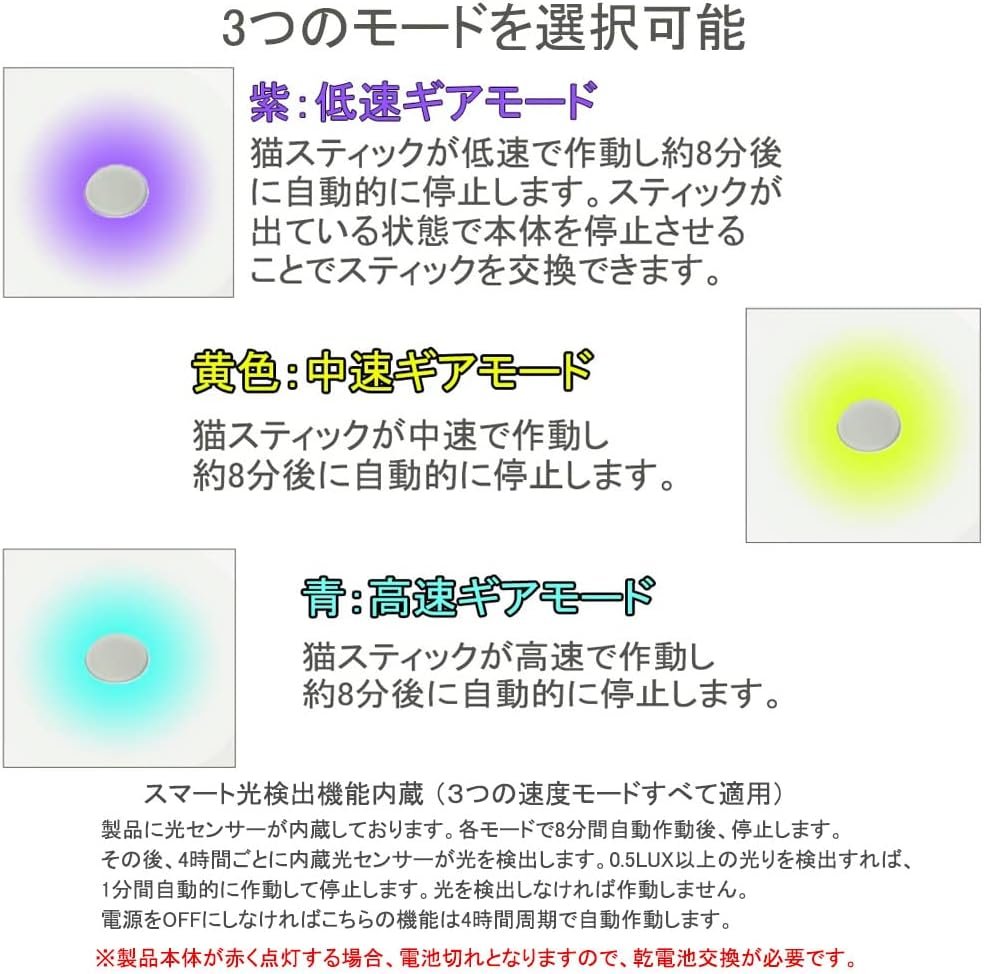 3つのモードを選択可能

紫：低速ギアモード
猫スティックが低速で作動し約8分後に自動的に停止します。スティックが出ている状態で本体を停止させることでスティックを交換できます。

黄色：中速ギアモード
猫スティックが中速で作動し約8分後に自動的に停止します。

青：高速ギアモード
猫スティックが高速で作動し約8分後に自動的に停止します。

スマート光検出機能内蔵（3つの速度モードすべて適用）
製品に光センサーが内蔵しております。各モードで8分間自動作動後、停止します。
その後、4時間ごとに内蔵光センサーが光を検出します。0.5LUX以上の光りを検出すれば、1分間自動的に作動して停止します。光を検出しなければ作動しません。
電源をOFFにしなければこちらの機能は4時間周期で自動作動します。

※製品本体が赤く点灯する場合、電池切れとなりますので、乾電池交換が必要です。